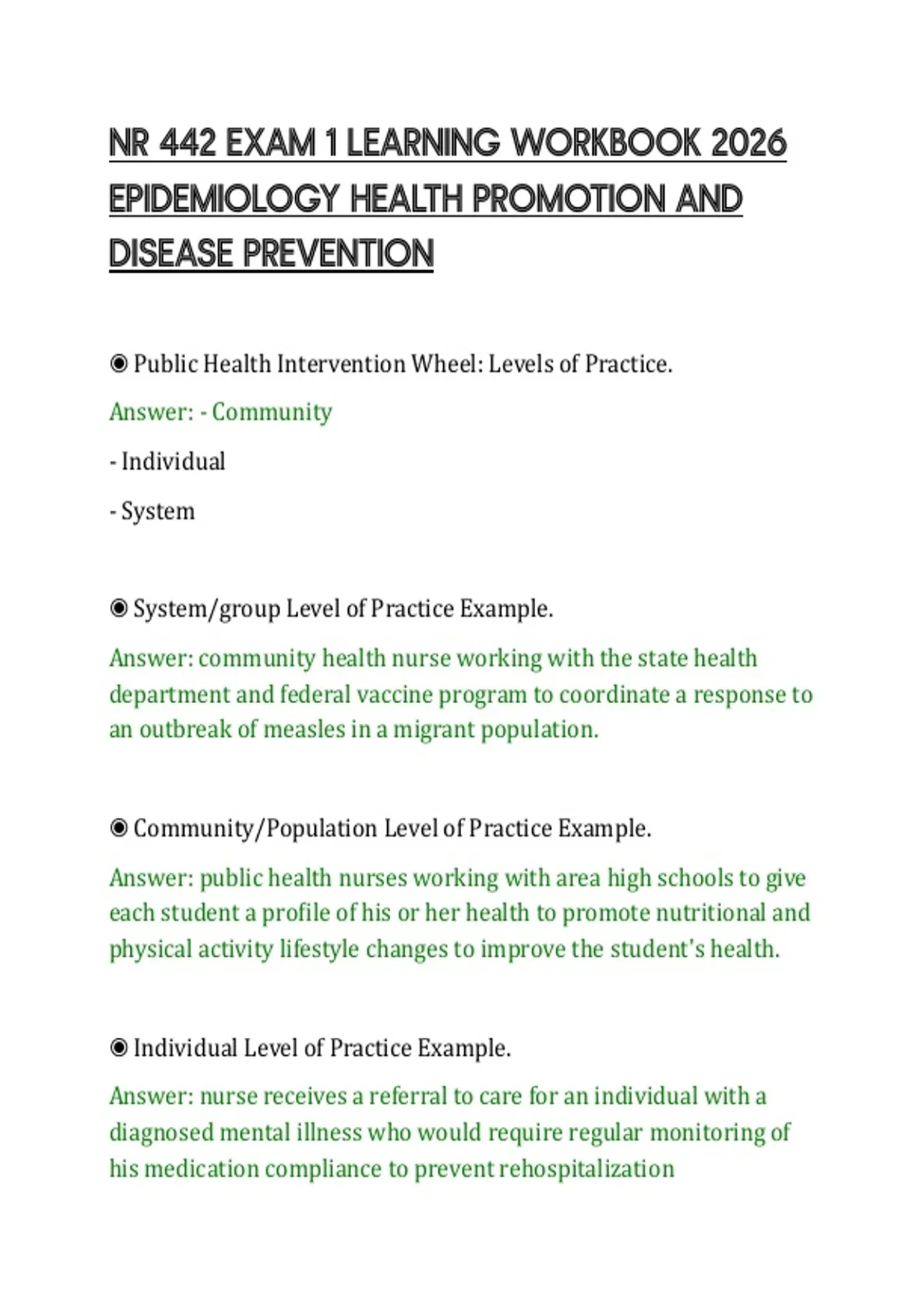 NR 442 EXAM 1 LEARNING WORKBOOK 2026 EPIDEMIOLOGY HEALTH PROMOTION AND DISEASE PREVENTION

◉ Public Health Intervention Wheel: Levels of Practice.

Answer: - Community

- Individual

- System

◉ System/group Level of Practice Example.

Answer: community health nurse working with the state health department and federal vaccine program to coordinate a response to an outbreak of measles in a migrant population.

◉ Community/Population Level of Practice Example.

Answer: public health nurses working with area high schools to give each student a profile of his or her health to promote nutritional and physical activity lifestyle changes to improve the student's health.

◉ Individual Level of Practice Example.

Answer: nurse receives a referral to care for an individual with a diagnosed mental illness who would require regular monitoring of his medication compliance to prevent rehospitalization